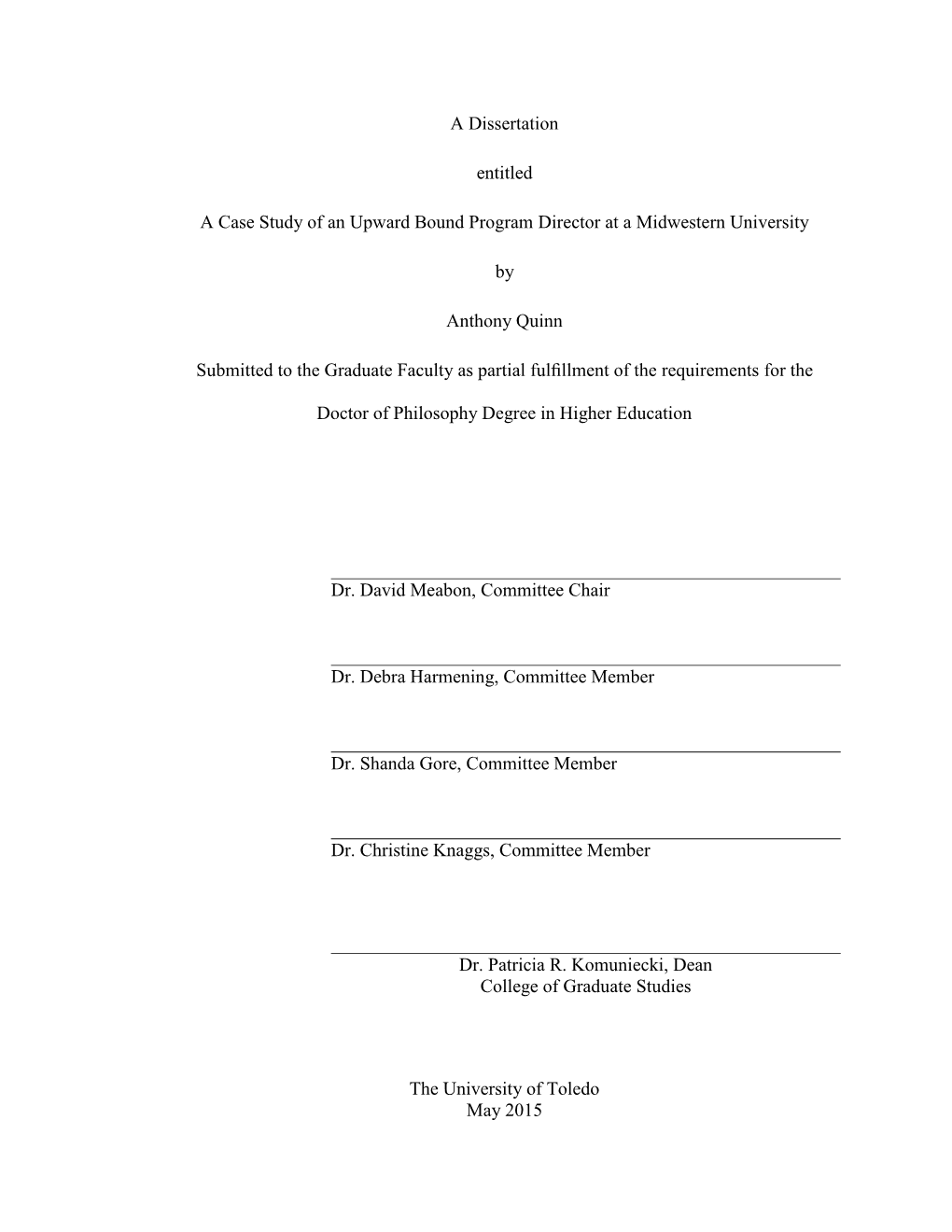 A Dissertation

entitled

A Case Study of an Upward Bound Program Director at a Midwestern University

by

Anthony Quinn

Submitted to the Graduate Faculty as partial fulfillment of the requirements for the

Doctor of Philosophy Degree in Higher Education

Dr. David Meabon, Committee Chair

Dr. Debra Harmening, Committee Member

Dr. Shanda Gore, Committee Member

Dr. Christine Knaggs, Committee Member

Dr. Patricia R. Komuniecki, Dean
College of Graduate Studies

The University of Toledo
May 2015